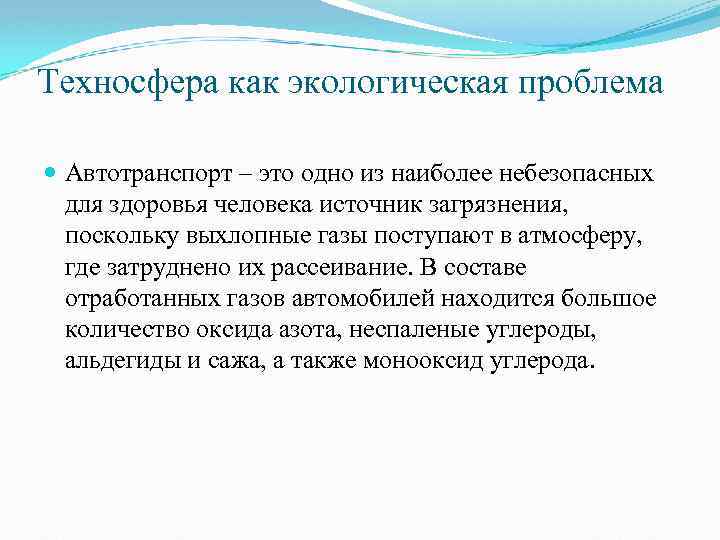 Техносфера как экологическая проблема

Автотранспорт – это одно из наиболее небезопасных для здоровья человека источник загрязнения, поскольку выхлопные газы поступают в атмосферу, где затруднено их рассеивание. В составе отработанных газов автомобилей находится большое количество оксида азота, неспаленые углероды, альдегиды и сажа, а также монооксид углерода.